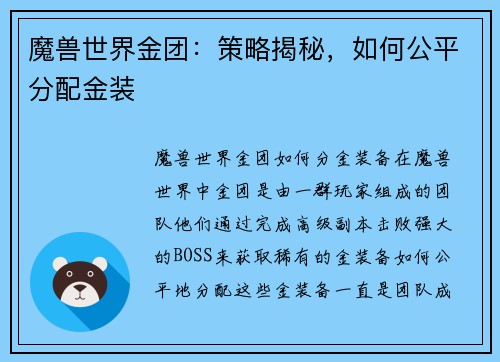 魔兽世界金团：策略揭秘，如何公平分配金装

魔兽世界金团如何分金装备在魔兽世界中金团是由一群玩家组成的团队他们通过完成高级副本击败强大的BOSS来获取稀有的金装备如何公平地分配这些金装备一直是团队成